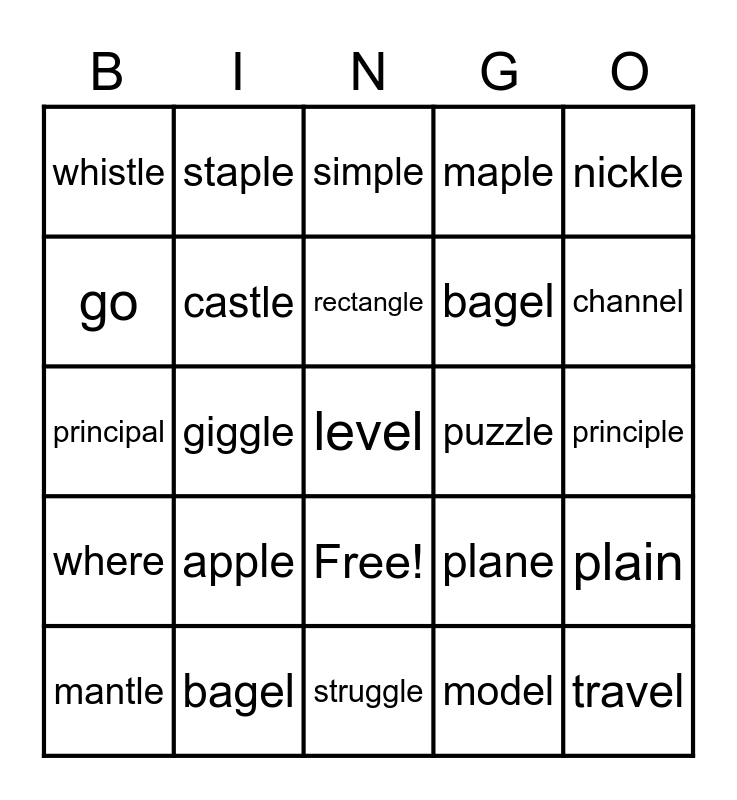 | B | I | N | G | O |
|---|---|---|---|---|
| whistle | staple | simple | maple | nickle |
| go | castle | rectangle | bagel | channel |
| principal | giggle | level | puzzle | principle |
| where | apple | Free! | plane | plain |
| mantle | bagel | struggle | model | travel |